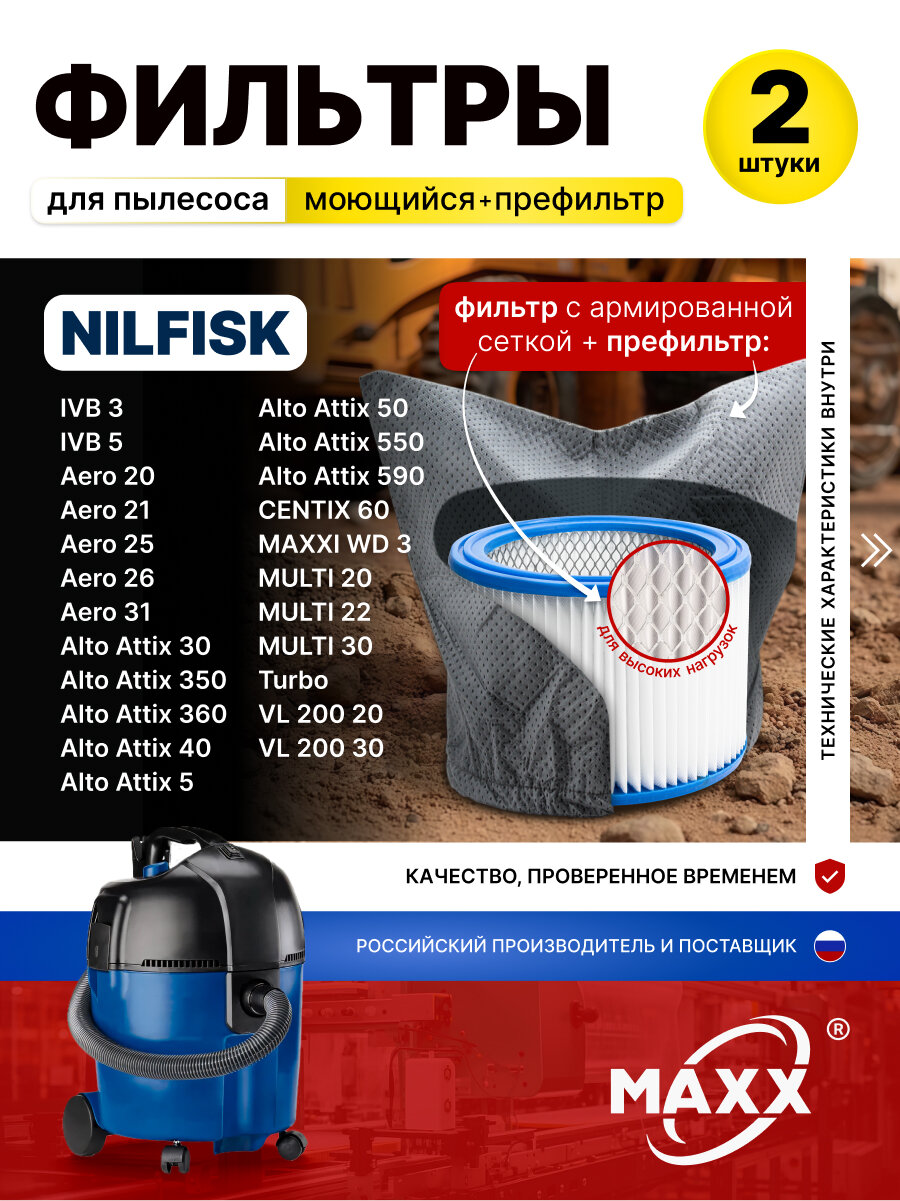 ФИЛЬТРЫ

2 штуки

для пылесоса моющийся+префильтр

NILFISK

IVB 3
IVB 5
Aero 20
Aero 21
Aero 25
Aero 26
Aero 31
Alto Attix 30
Alto Attix 350
Alto Attix 360
Alto Attix 40
Alto Attix 5

Alto Attix 50
Alto Attix 550
Alto Attix 590
CENTIX 60
MAXXI WD 3
MULTI 20
MULTI 22
MULTI 30
Turbo
VL 200 20
VL 200 30

фильтр с армированной сеткой + префильтр:

для высоких нагрузок

ТЕХНИЧЕСКИЕ ХАРАКТЕРИСТИКИ ВНУТРИ

КАЧЕСТВО, ПРОВЕРЕННОЕ ВРЕМЕНЕМ

РОССИЙСКИЙ ПРОИЗВОДИТЕЛЬ И ПОСТАВЩИК

MAXX ®